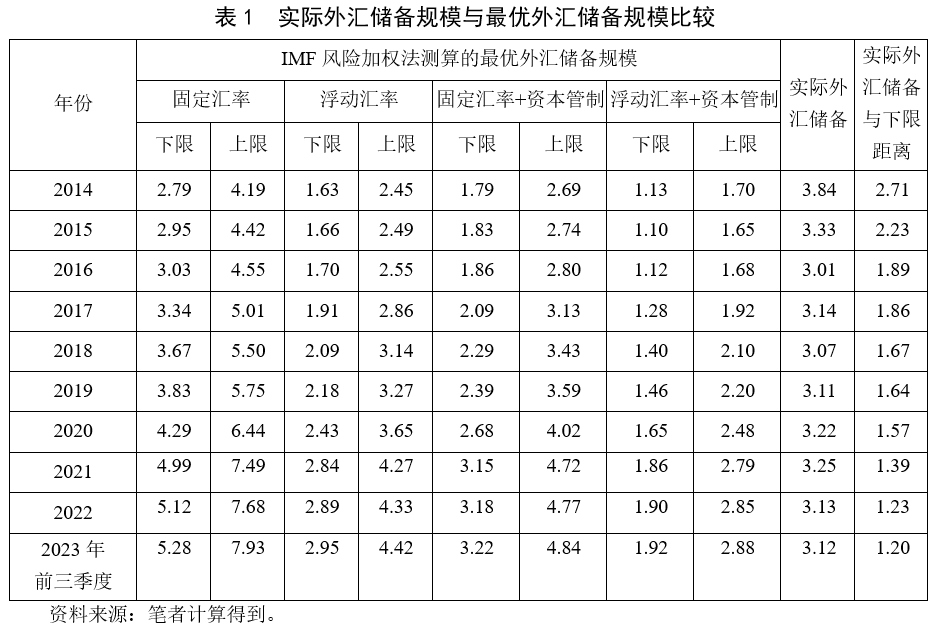 表 1　实际外汇储备规模与最优外汇储备规模比较

| 年份 | IMF 风险加权法测算的最优外汇储备规模 | | | | | | | | 实际外汇储备 | 实际外汇储备与下限距离 |
|---|---|---|---|---|---|---|---|---|---|---|
| | 固定汇率 | | 浮动汇率 | | 固定汇率+资本管制 | | 浮动汇率+资本管制 | | | |
| | 下限 | 上限 | 下限 | 上限 | 下限 | 上限 | 下限 | 上限 | | |
| 2014 | 2.79 | 4.19 | 1.63 | 2.45 | 1.79 | 2.69 | 1.13 | 1.70 | 3.84 | 2.71 |
| 2015 | 2.95 | 4.42 | 1.66 | 2.49 | 1.83 | 2.74 | 1.10 | 1.65 | 3.33 | 2.23 |
| 2016 | 3.03 | 4.55 | 1.70 | 2.55 | 1.86 | 2.80 | 1.12 | 1.68 | 3.01 | 1.89 |
| 2017 | 3.34 | 5.01 | 1.91 | 2.86 | 2.09 | 3.13 | 1.28 | 1.92 | 3.14 | 1.86 |
| 2018 | 3.67 | 5.50 | 2.09 | 3.14 | 2.29 | 3.43 | 1.40 | 2.10 | 3.07 | 1.67 |
| 2019 | 3.83 | 5.75 | 2.18 | 3.27 | 2.39 | 3.59 | 1.46 | 2.20 | 3.11 | 1.64 |
| 2020 | 4.29 | 6.44 | 2.43 | 3.65 | 2.68 | 4.02 | 1.65 | 2.48 | 3.22 | 1.57 |
| 2021 | 4.99 | 7.49 | 2.84 | 4.27 | 3.15 | 4.72 | 1.86 | 2.79 | 3.25 | 1.39 |
| 2022 | 5.12 | 7.68 | 2.89 | 4.33 | 3.18 | 4.77 | 1.90 | 2.85 | 3.13 | 1.23 |
| 2023 年前三季度 | 5.28 | 7.93 | 2.95 | 4.42 | 3.22 | 4.84 | 1.92 | 2.88 | 3.12 | 1.20 |

资料来源：笔者计算得到。